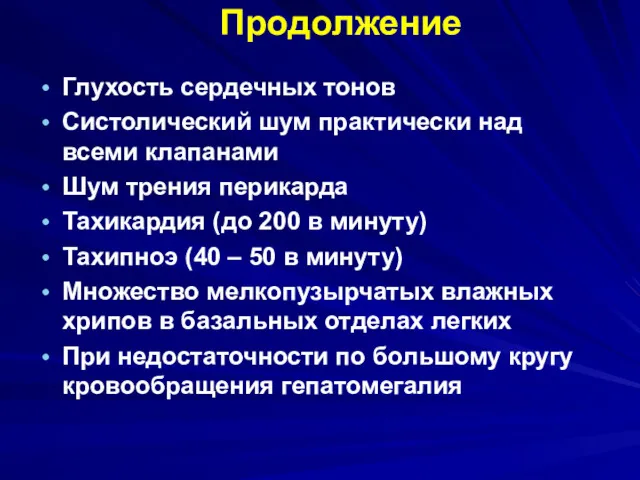 Продолжение

• Глухость сердечных тонов
• Систолический шум практически над всеми клапанами
• Шум трения перикарда
• Тахикардия (до 200 в минуту)
• Тахипноэ (40 – 50 в минуту)
• Множество мелкопузырчатых влажных хрипов в базальных отделах легких
• При недостаточности по большому кругу кровообращения гепатомегалия